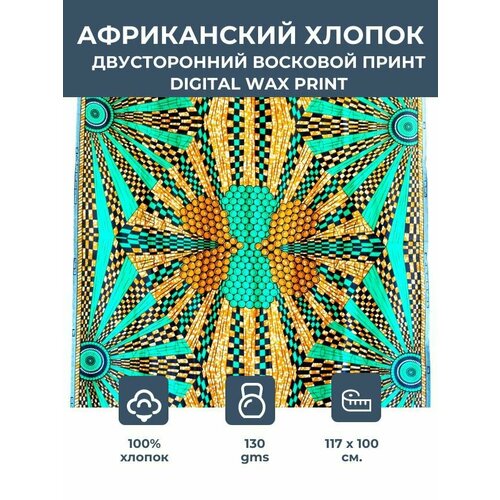 АФРИКАНСКИЙ ХЛОПОК
ДВУСТОРОННИЙ ВОСКОВОЙ ПРИНТ
DIGITAL WAX PRINT

100%
хлопок

130
gms

117 x 100
см.